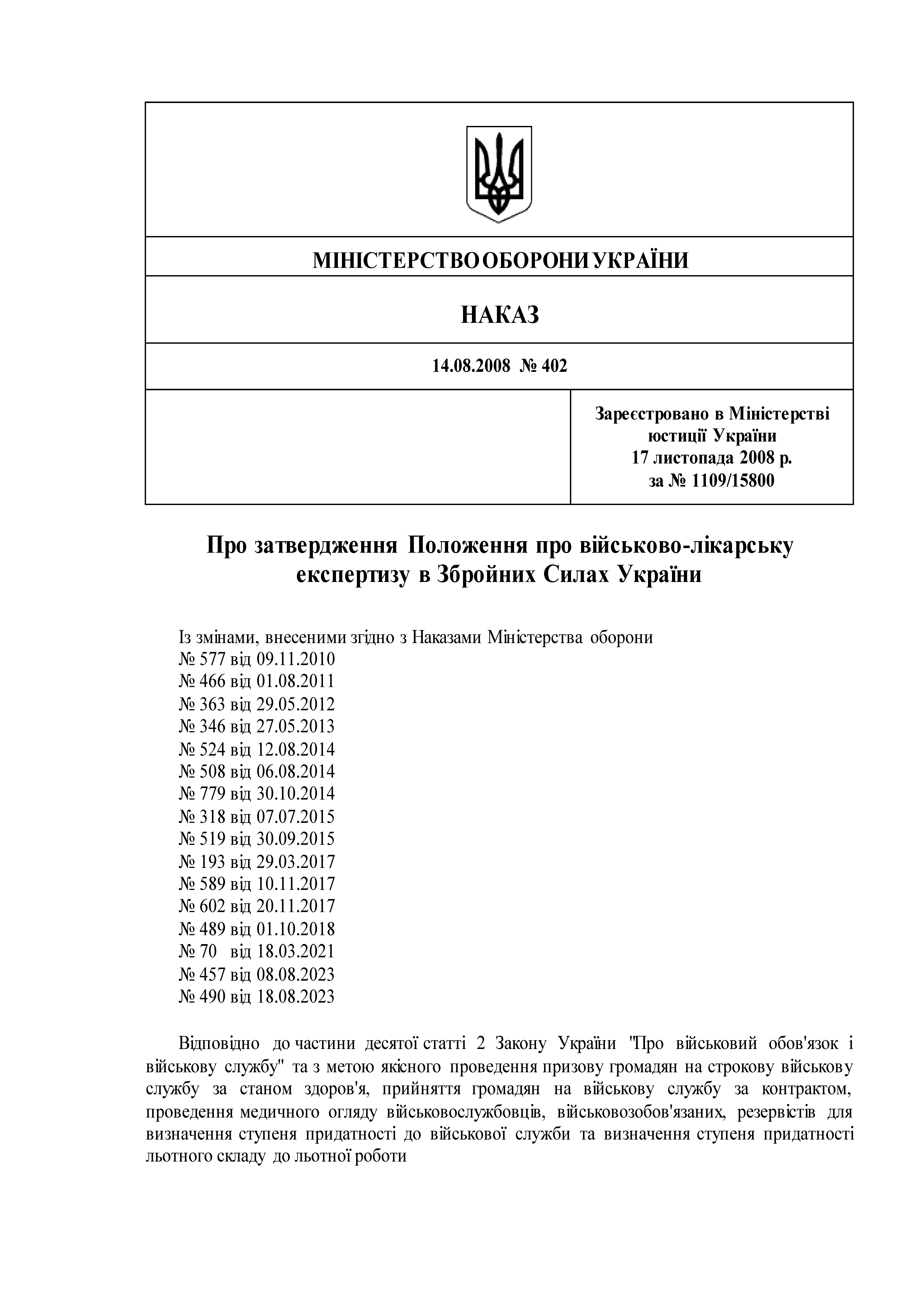 МІНІСТЕРСТВО ОБОРОНИ УКРАЇНИ

НАКАЗ

14.08.2008 № 402

Зареєстровано в Міністерстві юстиції України
17 листопада 2008 р.
за № 1109/15800

Про затвердження Положення про військово-лікарську експертизу в Збройних Силах України

Із змінами, внесеними згідно з Наказами Міністерства оборони
№ 577 від 09.11.2010
№ 466 від 01.08.2011
№ 363 від 29.05.2012
№ 346 від 27.05.2013
№ 524 від 12.08.2014
№ 508 від 06.08.2014
№ 779 від 30.10.2014
№ 318 від 07.07.2015
№ 519 від 30.09.2015
№ 193 від 29.03.2017
№ 589 від 10.11.2017
№ 602 від 20.11.2017
№ 489 від 01.10.2018
№ 70 від 18.03.2021
№ 457 від 08.08.2023
№ 490 від 18.08.2023

Відповідно до частини десятої статті 2 Закону України "Про військовий обов'язок і військову службу" та з метою якісного проведення призову громадян на строкову військову службу за станом здоров'я, прийняття громадян на військову службу за контрактом, проведення медичного огляду військовослужбовців, військовозобов'язаних, резервістів для визначення ступеня придатності до військової служби та визначення ступеня придатності льотного складу до льотної роботи